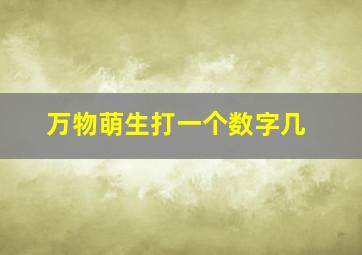 万物萌生打一个数字几